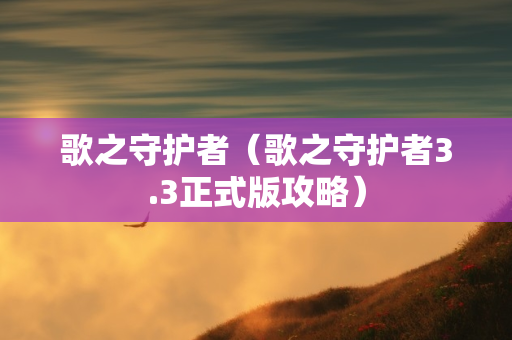 歌之守护者（歌之守护者3.3正式版攻略）